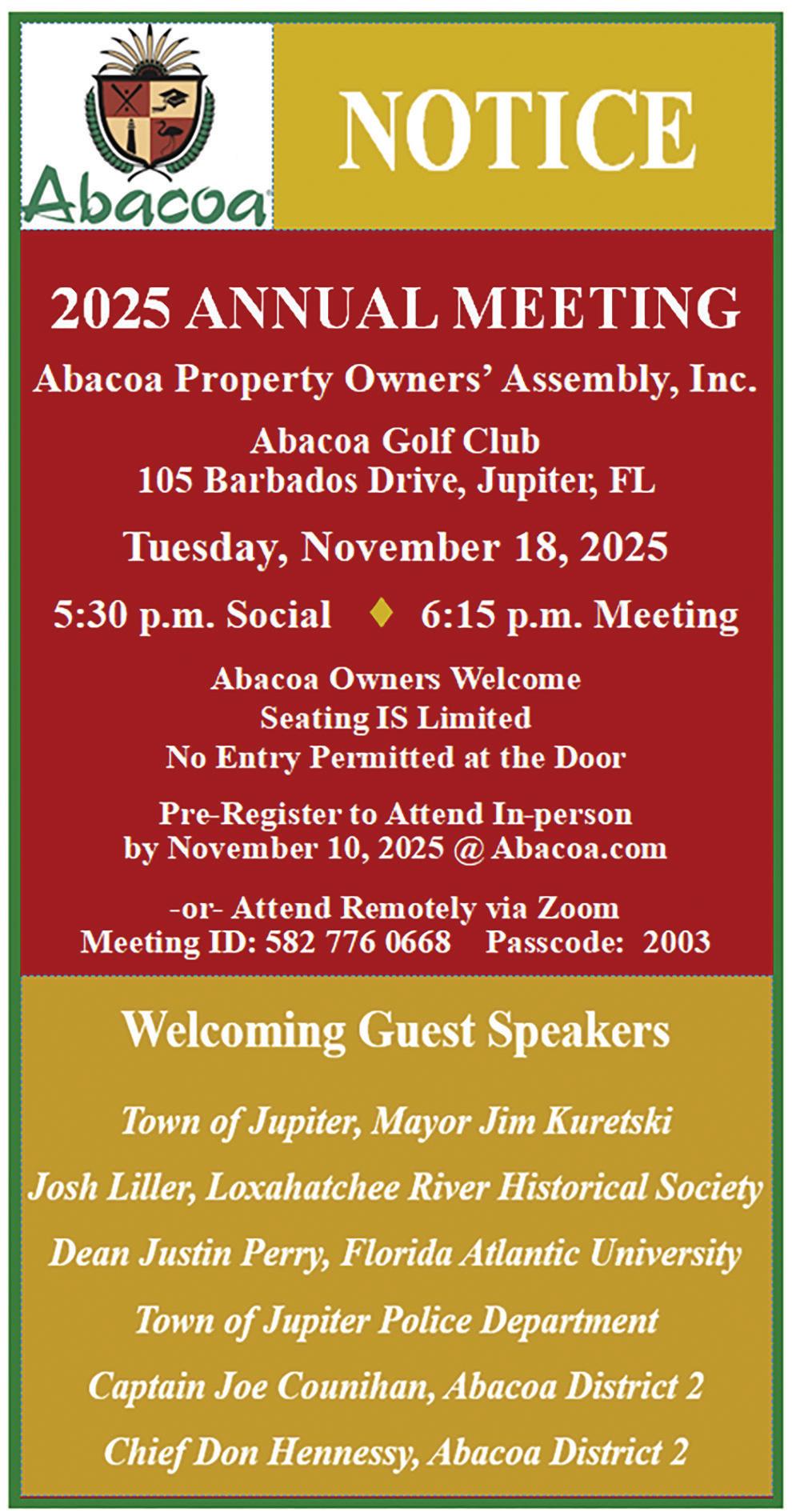 Abacoa

NOTICE

2025 ANNUAL MEETING

Abacoa Property Owners' Assembly, Inc.

Abacoa Golf Club
105 Barbados Drive, Jupiter, FL

Tuesday, November 18, 2025

5:30 p.m. Social ♦ 6:15 p.m. Meeting

Abacoa Owners Welcome
Seating IS Limited
No Entry Permitted at the Door

Pre-Register to Attend In-person
by November 10, 2025 @ Abacoa.com

-or- Attend Remotely via Zoom
Meeting ID: 582 776 0668 Passcode: 2003

Welcoming Guest Speakers

Town of Jupiter, Mayor Jim Kuretski

Josh Liller, Loxahatchee River Historical Society

Dean Justin Perry, Florida Atlantic University

Town of Jupiter Police Department

Captain Joe Counihan, Abacoa District 2

Chief Don Hennessy, Abacoa District 2